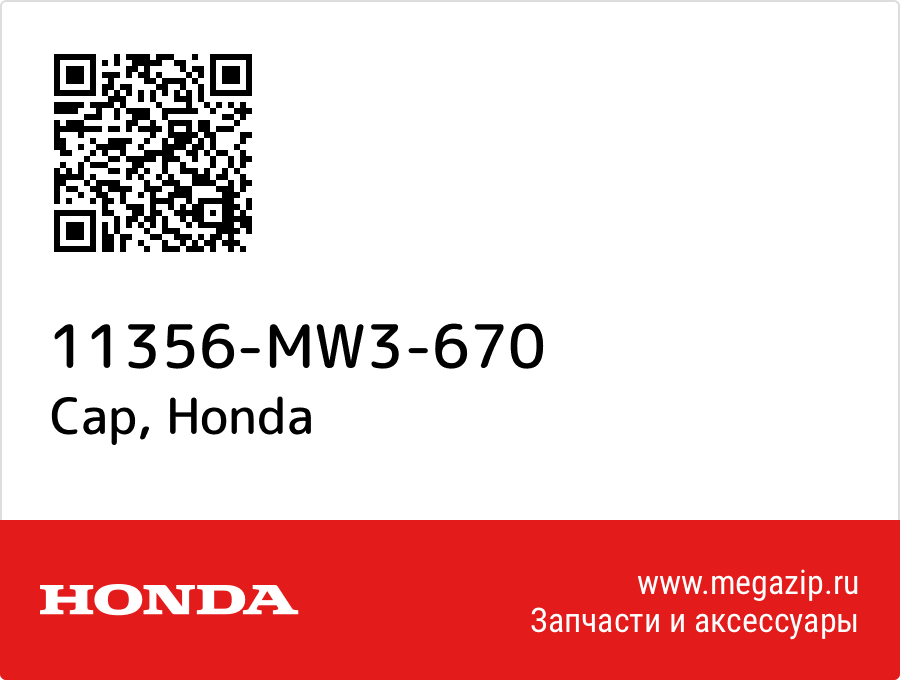 11356-MW3-670
Cap, Honda

HONDA

www.megazip.ru
Запчасти и аксессуары